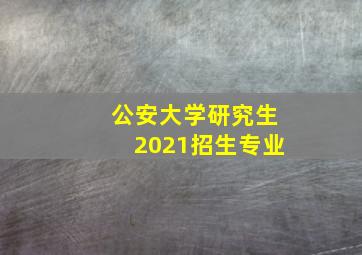 公安大学研究生
2021招生专业